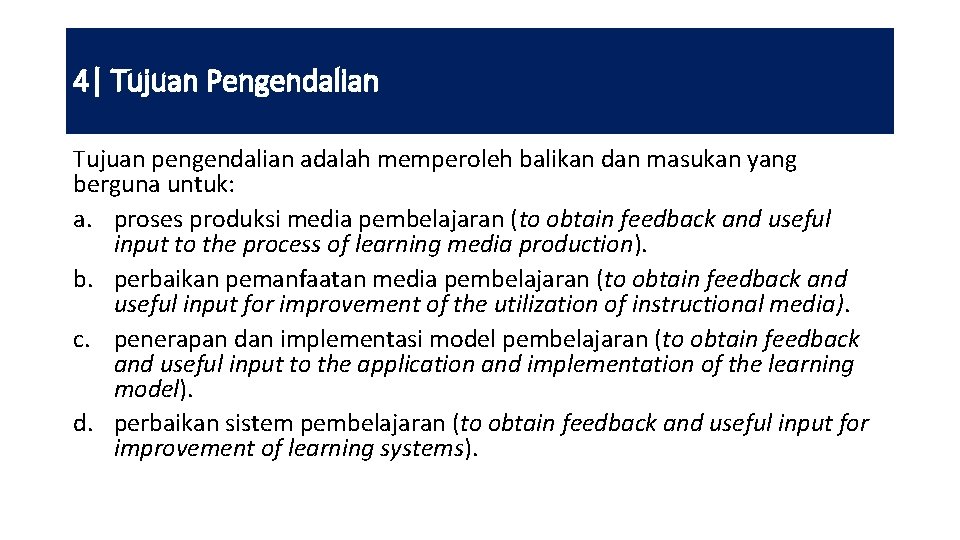 4| Tujuan Pengendalian

Tujuan pengendalian adalah memperoleh balikan dan masukan yang berguna untuk:
a. proses produksi media pembelajaran (to obtain feedback and useful input to the process of learning media production).
b. perbaikan pemanfaatan media pembelajaran (to obtain feedback and useful input for improvement of the utilization of instructional media).
c. penerapan dan implementasi model pembelajaran (to obtain feedback and useful input to the application and implementation of the learning model).
d. perbaikan sistem pembelajaran (to obtain feedback and useful input for improvement of learning systems).